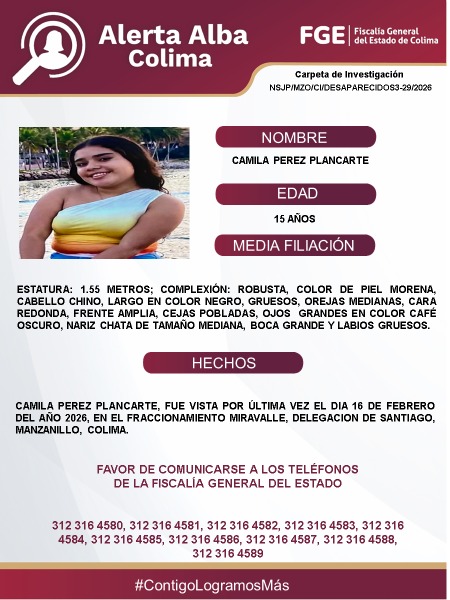 Alerta Alba Colima

FGE | Fiscalía General del Estado de Colima

Carpeta de Investigación
NSJP/MZO/CI/DESAPARECIDOS3-29/2026

NOMBRE

CAMILA PEREZ PLANCARTE

EDAD

15 AÑOS

MEDIA FILIACIÓN

ESTATURA: 1.55 METROS; COMPLEXIÓN: ROBUSTA, COLOR DE PIEL MORENA, CABELLO CHINO, LARGO EN COLOR NEGRO, GRUESOS, OREJAS MEDIANAS, CARA REDONDA, FRENTE AMPLIA, CEJAS POBLADAS, OJOS GRANDES EN COLOR CAFÉ OSCURO, NARIZ CHATA DE TAMAÑO MEDIANA, BOCA GRANDE Y LABIOS GRUESOS.

HECHOS

CAMILA PEREZ PLANCARTE, FUE VISTA POR ÚLTIMA VEZ EL DIA 16 DE FEBRERO DEL AÑO 2026, EN EL FRACCIONAMIENTO MIRAVALLE, DELEGACION DE SANTIAGO, MANZANILLO, COLIMA.

FAVOR DE COMUNICARSE A LOS TELÉFONOS
DE LA FISCALÍA GENERAL DEL ESTADO

312 316 4580, 312 316 4581, 312 316 4582, 312 316 4583, 312 316 4584, 312 316 4585, 312 316 4586, 312 316 4587, 312 316 4588, 312 316 4589

#ContigoLogramosMás